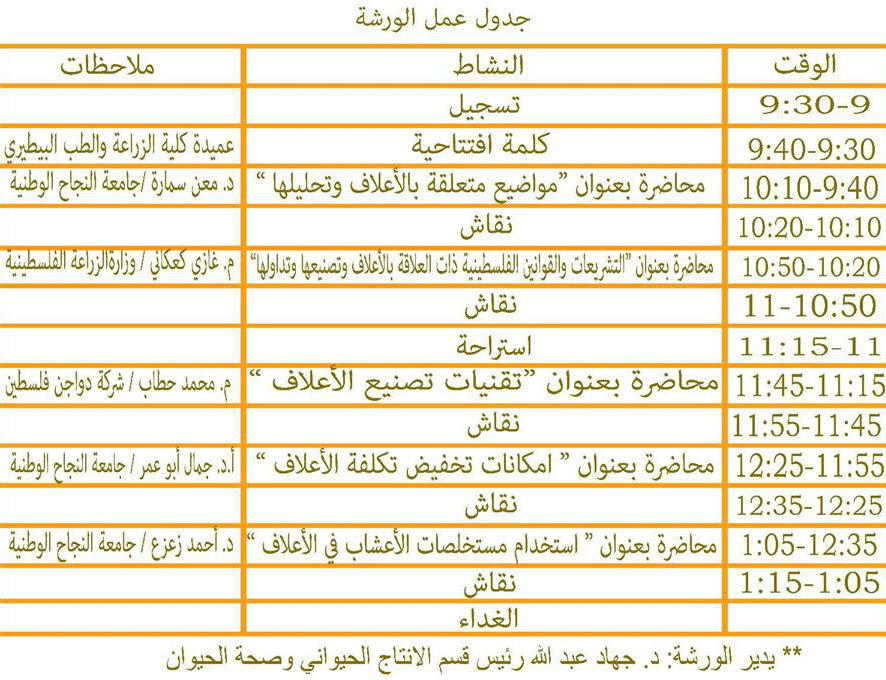 جدول عمل الورشة

| الوقت | النشاط | ملاحظات |
|---|---|---|
| 9:30-9 | تسجيل | |
| 9:40-9:30 | كلمة افتتاحية | عميدة كلية الزراعة والطب البيطري |
| 10:10-9:40 | محاضرة بعنوان "مواضيع متعلقة بالأعلاف وتحليلها " | د. معن سمارة /جامعة النجاح الوطنية |
| 10:20-10:10 | نقاش | |
| 10:50-10:20 | محاضرة بعنوان "التشريعات والقوانين الفلسطينية ذات العلاقة بالأعلاف وتصنيعها وتداولها" | م. غازي كعكاني / وزارة الزراعة الفلسطينية |
| 11-10:50 | نقاش | |
| 11:15-11 | استراحة | |
| 11:45-11:15 | محاضرة بعنوان "تقنيات تصنيع الأعلاف " | م. محمد حطاب / شركة دواجن فلسطين |
| 11:55-11:45 | نقاش | |
| 12:25-11:55 | محاضرة بعنوان " امكانات تخفيض تكلفة الأعلاف " | أ.د. جمال أبو عمر / جامعة النجاح الوطنية |
| 12:35-12:25 | نقاش | |
| 1:05-12:35 | محاضرة بعنوان " استخدام مستخلصات الأعشاب في الأعلاف " | د. أحمد زعزع / جامعة النجاح الوطنية |
| 1:15-1:05 | نقاش | |
| | الغداء | |

** يدير الورشة: د. جهاد عبد الله رئيس قسم الانتاج الحيواني وصحة الحيوان